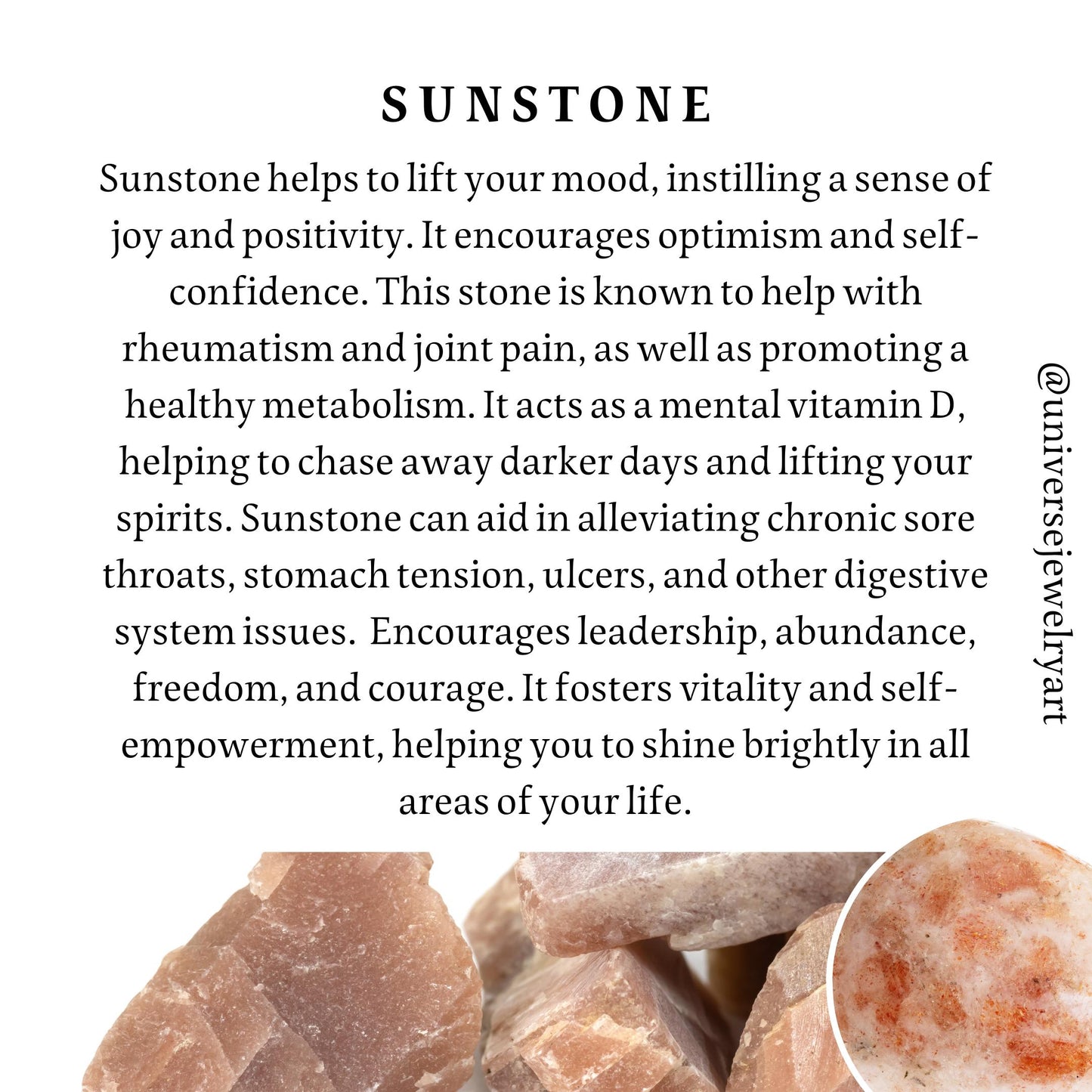 SUNSTONE

Sunstone helps to lift your mood, instilling a sense of joy and positivity. It encourages optimism and self-confidence. This stone is known to help with rheumatism and joint pain, as well as promoting a healthy metabolism. It acts as a mental vitamin D, helping to chase away darker days and lifting your spirits. Sunstone can aid in alleviating chronic sore throats, stomach tension, ulcers, and other digestive system issues. Encourages leadership, abundance, freedom, and courage. It fosters vitality and self-empowerment, helping you to shine brightly in all areas of your life.

@universejewelryart